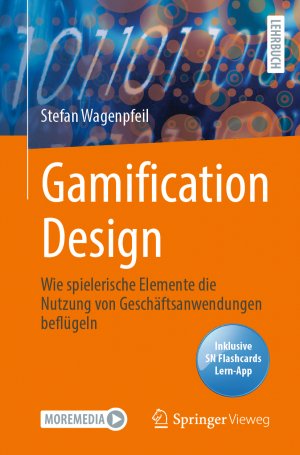 LEHRBUCH

Stefan Wagenpfeil

Gamification Design

Wie spielerische Elemente die Nutzung von Geschäftsanwendungen beflügeln

Inklusive SN Flashcards Lern-App

MOREMEDIA

Springer Vieweg